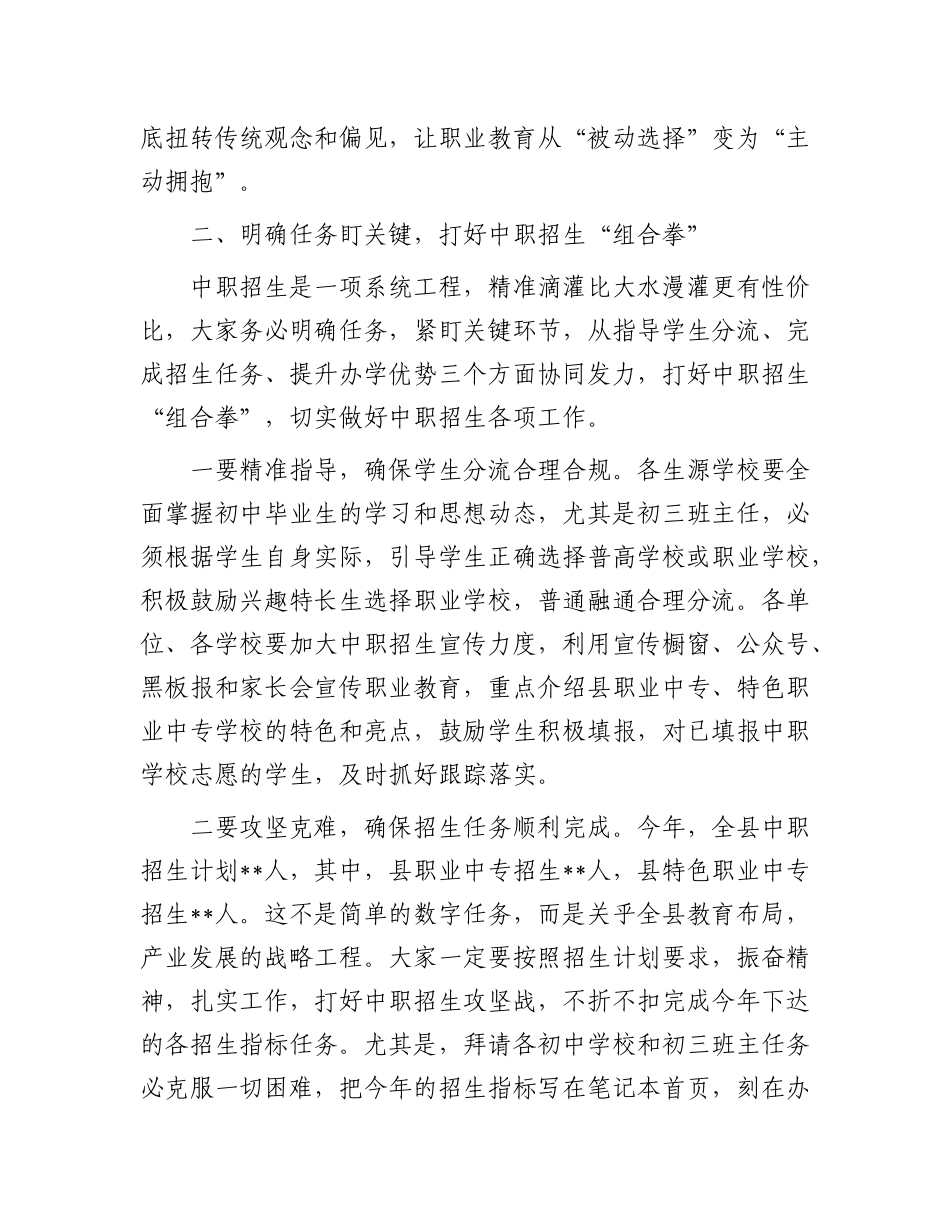 底扭转传统观念和偏见，让职业教育从“被动选择”变为“主动拥抱”。

二、明确任务盯关键，打好中职招生“组合拳”

中职招生是一项系统工程，精准滴灌比大水漫灌更有性价比，大家务必明确任务，紧盯关键环节，从指导学生分流、完成招生任务、提升办学优势三个方面协同发力，打好中职招生“组合拳”，切实做好中职招生各项工作。

一要精准指导，确保学生分流合理合规。各生源学校要全面掌握初中毕业生的学习和思想动态，尤其是初三班主任，必须根据学生自身实际，引导学生正确选择普高学校或职业学校，积极鼓励兴趣特长生选择职业学校，普通融通合理分流。各单位、各学校要加大中职招生宣传力度，利用宣传橱窗、公众号、黑板报和家长会宣传职业教育，重点介绍县职业中专、特色职业中专学校的特色和亮点，鼓励学生积极填报，对已填报中职学校志愿的学生，及时抓好跟踪落实。

二要攻坚克难，确保招生任务顺利完成。今年，全县中职招生计划**人，其中，县职业中专招生**人，县特色职业中专招生**人。这不是简单的数字任务，而是关乎全县教育布局，产业发展的战略工程。大家一定要按照招生计划要求，振奋精神，扎实工作，打好中职招生攻坚战，不折不扣完成今年下达的各招生指标任务。尤其是，拜请各初中学校和初三班主任务必克服一切困难，把今年的招生指标写在笔记本首页，刻在办